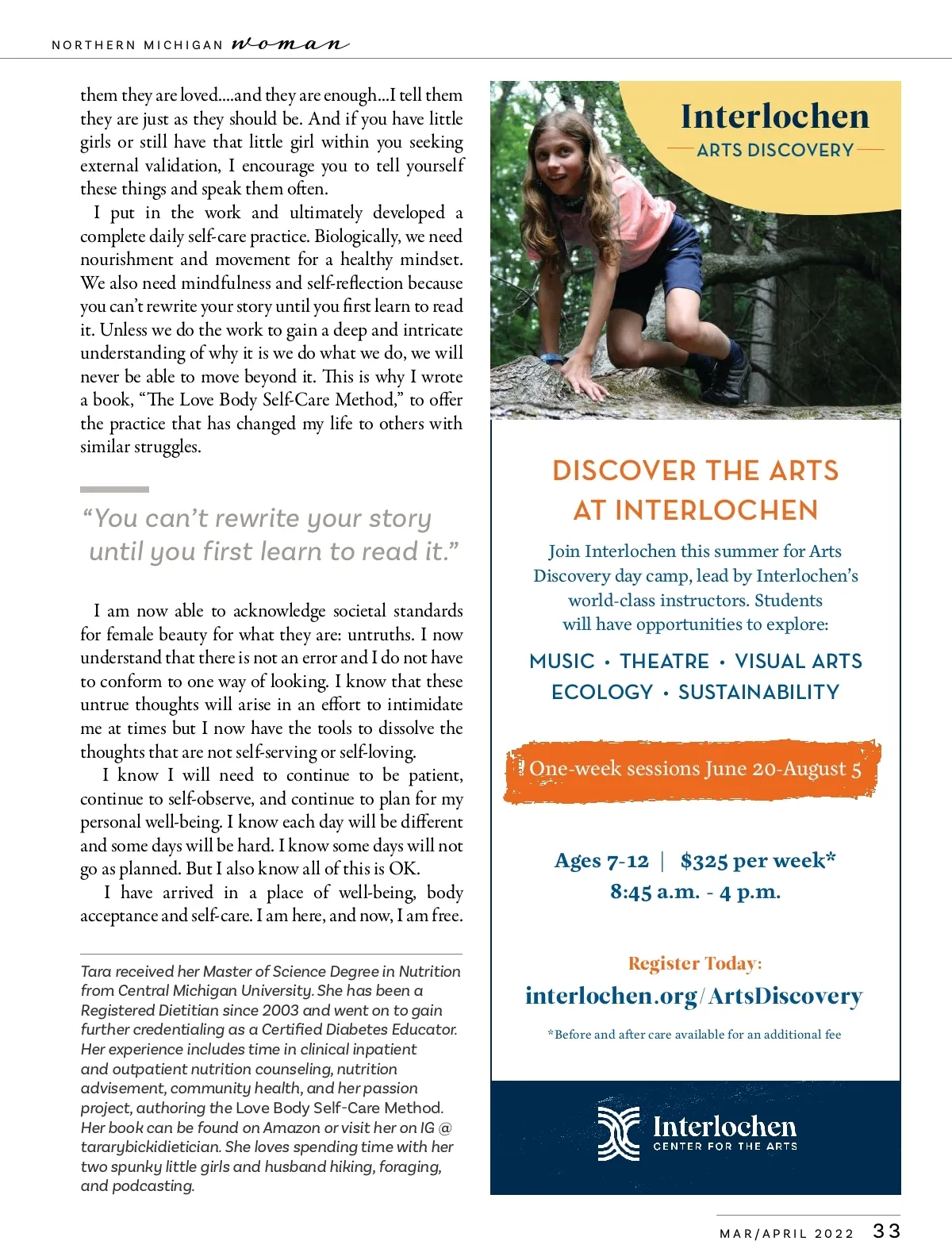 NORTHERN MICHIGAN woman

them they are loved....and they are enough...I tell them they are just as they should be. And if you have little girls or still have that little girl within you seeking external validation, I encourage you to tell yourself these things and speak them often.

I put in the work and ultimately developed a complete daily self-care practice. Biologically, we need nourishment and movement for a healthy mindset. We also need mindfulness and self-reflection because you can't rewrite your story until you first learn to read it. Unless we do the work to gain a deep and intricate understanding of why it is we do what we do, we will never be able to move beyond it. This is why I wrote a book, "The Love Body Self-Care Method," to offer the practice that has changed my life to others with similar struggles.

"You can't rewrite your story until you first learn to read it."

I am now able to acknowledge societal standards for female beauty for what they are: untruths. I now understand that there is not an error and I do not have to conform to one way of looking. I know that these untrue thoughts will arise in an effort to intimidate me at times but I now have the tools to dissolve the thoughts that are not self-serving or self-loving.

I know I will need to continue to be patient, continue to self-observe, and continue to plan for my personal well-being. I know each day will be different and some days will be hard. I know some days will not go as planned. But I also know all of this is OK.

I have arrived in a place of well-being, body acceptance and self-care. I am here, and now, I am free.

Tara received her Master of Science Degree in Nutrition from Central Michigan University. She has been a Registered Dietitian since 2003 and went on to gain further credentialing as a Certified Diabetes Educator. Her experience includes time in clinical inpatient and outpatient nutrition counseling, nutrition advisement, community health, and her passion project, authoring the Love Body Self-Care Method. Her book can be found on Amazon or visit her on IG @ tararybickidietician. She loves spending time with her two spunky little girls and husband hiking, foraging, and podcasting.

Interlochen
ARTS DISCOVERY

DISCOVER THE ARTS AT INTERLOCHEN

Join Interlochen this summer for Arts Discovery day camp, lead by Interlochen's world-class instructors. Students will have opportunities to explore:

MUSIC • THEATRE • VISUAL ARTS
ECOLOGY • SUSTAINABILITY

One-week sessions June 20-August 5

Ages 7-12 | $325 per week*
8:45 a.m. - 4 p.m.

Register Today:
interlochen.org/ArtsDiscovery

*Before and after care available for an additional fee

Interlochen
CENTER FOR THE ARTS

MAR/APRIL 2022 33